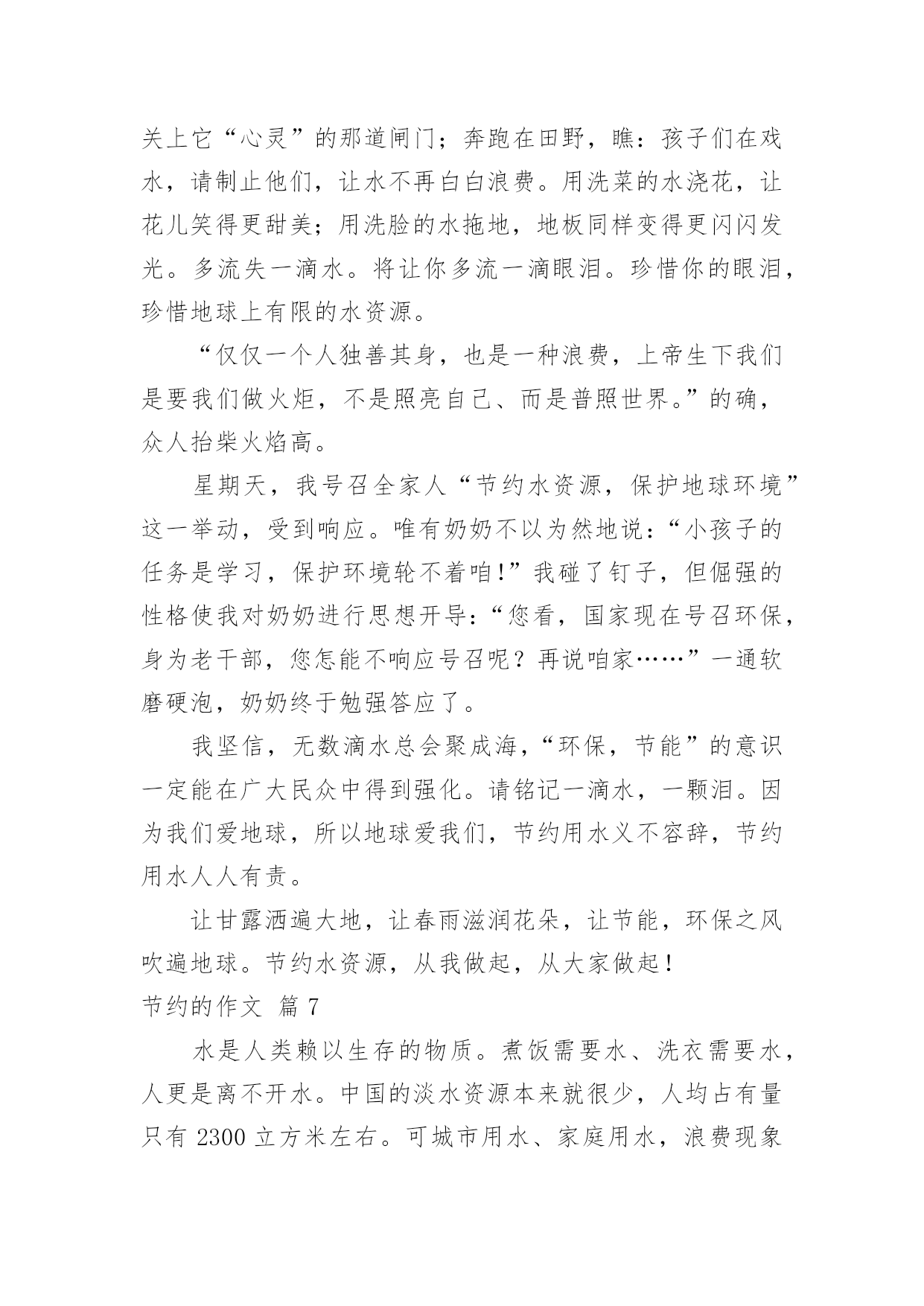 关上它“心灵”的那道闸门；奔跑在田野，瞧：孩子们在戏水，请制止他们，让水不再白白浪费。用洗菜的水浇花，让花儿笑得更甜美；用洗脸的水拖地，地板同样变得更闪闪发光。多流失一滴水。将让你多流一滴眼泪。珍惜你的眼泪，珍惜地球上有限的水资源。

“仅仅一个人独善其身，也是一种浪费，上帝生下我们是要我们做火炬，不是照亮自己、而是普照世界。”的确，众人抬柴火焰高。

星期天，我号召全家人“节约水资源，保护地球环境”这一举动，受到响应。唯有奶奶不以为然地说：“小孩子的任务是学习，保护环境轮不着咱!”我碰了钉子，但倔强的性格使我对奶奶进行思想开导：“您看，国家现在号召环保，身为老干部，您怎能不响应号召呢？再说咱家……”一通软磨硬泡，奶奶终于勉强答应了。

我坚信，无数滴水总会聚成海，“环保，节能”的意识一定能在广大民众中得到强化。请铭记一滴水，一颗泪。因为我们爱地球，所以地球爱我们，节约用水义不容辞，节约用水人人有责。

让甘露洒遍大地，让春雨滋润花朵，让节能，环保之风吹遍地球。节约水资源，从我做起，从大家做起！

节约的作文 篇 7

水是人类赖以生存的物质。煮饭需要水、洗衣需要水，人更是离不开水。中国的淡水资源本来就很少，人均占有量只有 2300 立方米左右。可城市用水、家庭用水，浪费现象